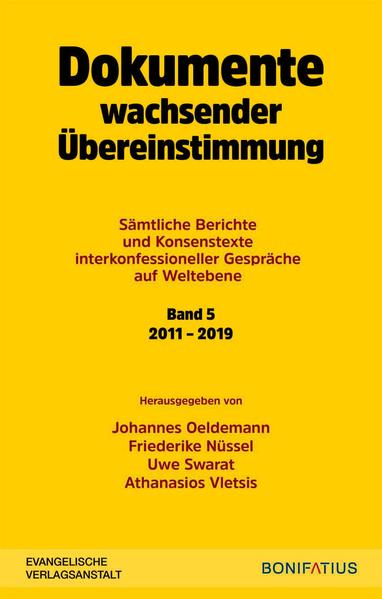 Dokumente wachsender Übereinstimmung

Sämtliche Berichte und Konsenstexte interkonfessioneller Gespräche auf Weltebene

Band 5
2011 – 2019

Herausgegeben von

Johannes Oeldemann
Friederike Nüssel
Uwe Swarat
Athanasios Vletsis

EVANGELISCHE VERLAGSANSTALT

BONIFATIUS